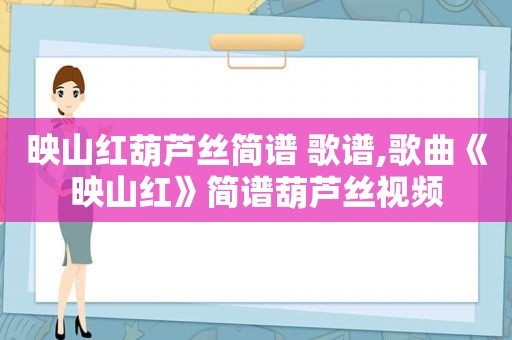 映山红葫芦丝简谱 歌谱,歌曲《映山红》简谱葫芦丝视频